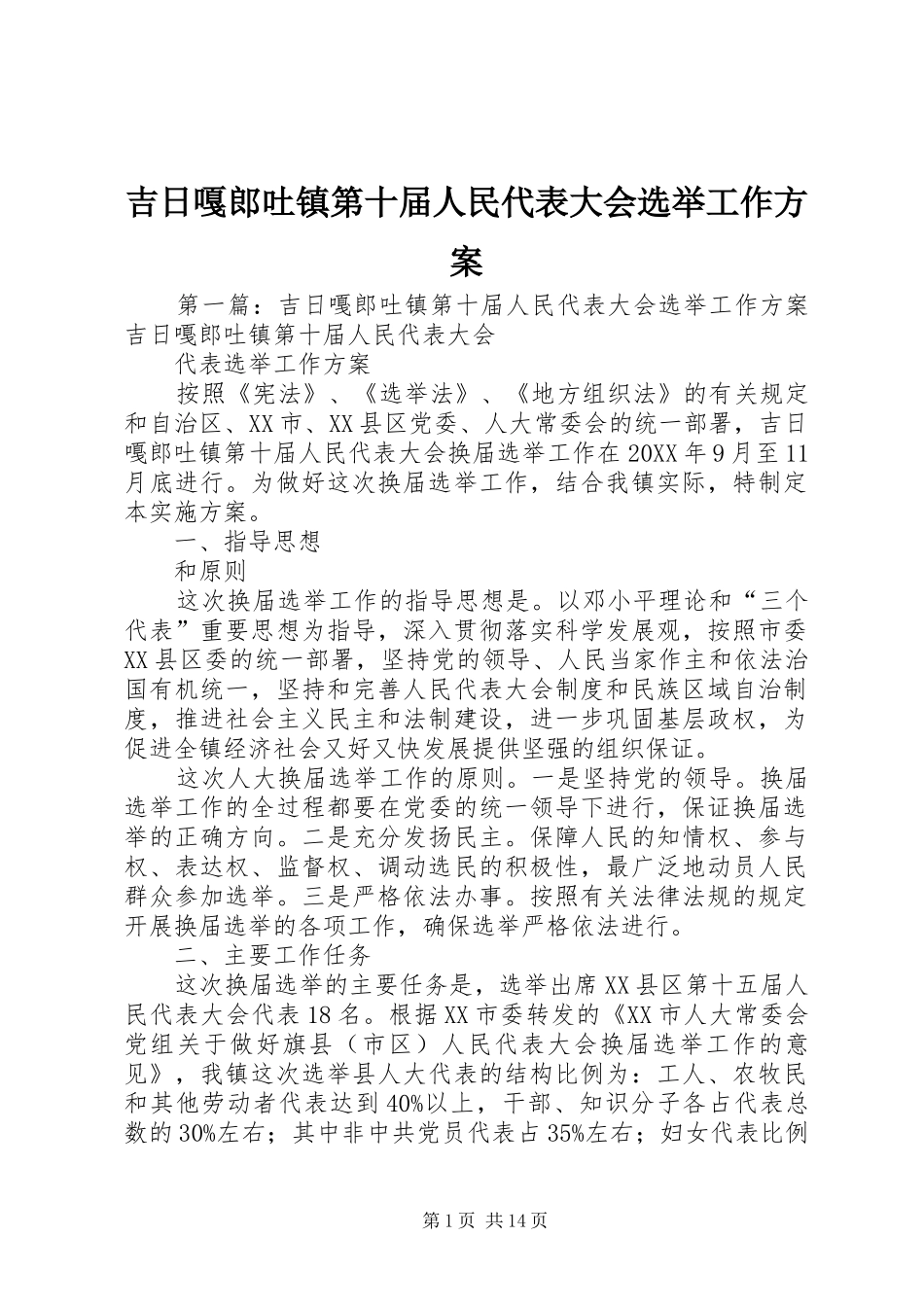 吉日嘎郎吐镇第十届人民代表大会选举工作方案

第一篇：吉日嘎郎吐镇第十届人民代表大会选举工作方案吉日嘎郎吐镇第十届人民代表大会

代表选举工作方案

按照《宪法》、《选举法》、《地方组织法》的有关规定和自治区、XX市、XX县区党委、人大常委会的统一部署，吉日嘎郎吐镇第十届人民代表大会换届选举工作在20XX年9月至11月底进行。为做好这次换届选举工作，结合我镇实际，特制定本实施方案。

一、指导思想

和原则

这次换届选举工作的指导思想是。以邓小平理论和“三个代表”重要思想为指导，深入贯彻落实科学发展观，按照市委XX县区委的统一部署，坚持党的领导、人民当家作主和依法治国有机统一，坚持和完善人民代表大会制度和民族区域自治制度，推进社会主义民主和法制建设，进一步巩固基层政权，为促进全镇经济社会又好又快发展提供坚强的组织保证。

这次人大换届选举工作的原则。一是坚持党的领导。换届选举工作的全过程都要在党委的统一领导下进行，保证换届选举的正确方向。二是充分发扬民主。保障人民的知情权、参与权、表达权、监督权、调动选民的积极性，最广泛地动员人民群众参加选举。三是严格依法办事。按照有关法律法规的规定开展换届选举的各项工作，确保选举严格依法进行。

二、主要工作任务

这次换届选举的主要任务是，选举出席XX县区第十五届人民代表大会代表18名。根据XX市委转发的《XX市人大常委会党组关于做好旗县（市区）人民代表大会换届选举工作的意见》，我镇这次选举县人大代表的结构比例为：工人、农牧民和其他劳动者代表达到40%以上，干部、知识分子各占代表总数的30%左右；其中非中共党员代表占35%左右；妇女代表比例

第1页 共14页